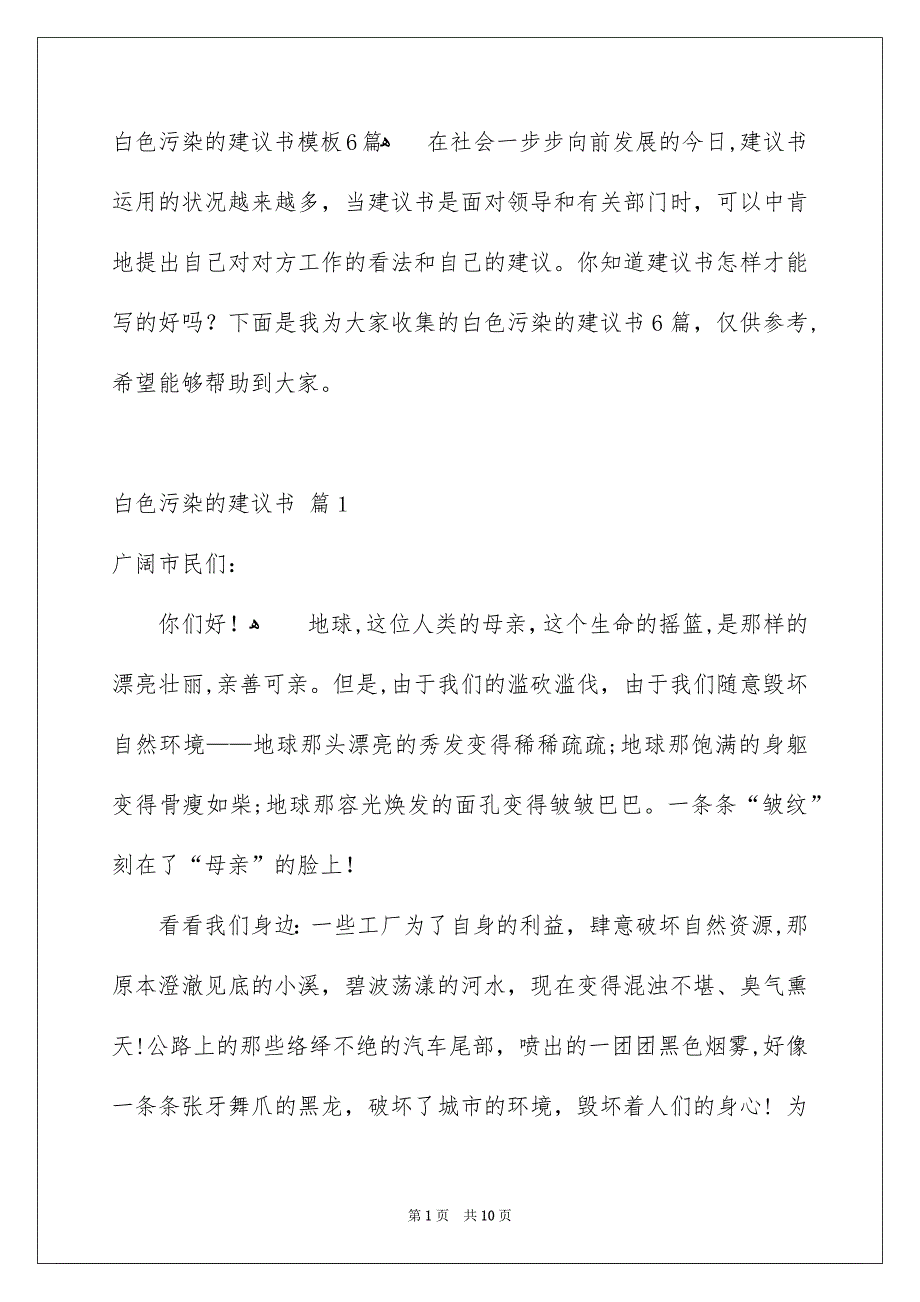 白色污染的建议书模板6篇　　在社会一步步向前发展的今日,建议书运用的状况越来越多，当建议书是面对领导和有关部门时，可以中肯地提出自己对对方工作的看法和自己的建议。你知道建议书怎样才能写的好吗？下面是我为大家收集的白色污染的建议书6篇，仅供参考，希望能够帮助到大家。

白色污染的建议书 篇1

广阔市民们：

你们好！　　地球,这位人类的母亲,这个生命的摇篮,是那样的漂亮壮丽,亲善可亲。但是,由于我们的滥砍滥伐，由于我们随意毁坏自然环境——地球那头漂亮的秀发变得稀稀疏疏;地球那饱满的身躯变得骨瘦如柴;地球那容光焕发的面孔变得皱皱巴巴。一条条“皱纹”刻在了“母亲”的脸上！

看看我们身边：一些工厂为了自身的利益，肆意破坏自然资源,那原本澄澈见底的小溪，碧波荡漾的河水，现在变得混浊不堪、臭气熏天!公路上的那些络绎不绝的汽车尾部，喷出的一团团黑色烟雾,好像一条条张牙舞爪的黑龙，破坏了城市的环境，毁坏着人们的身心！为

第1页　共10页